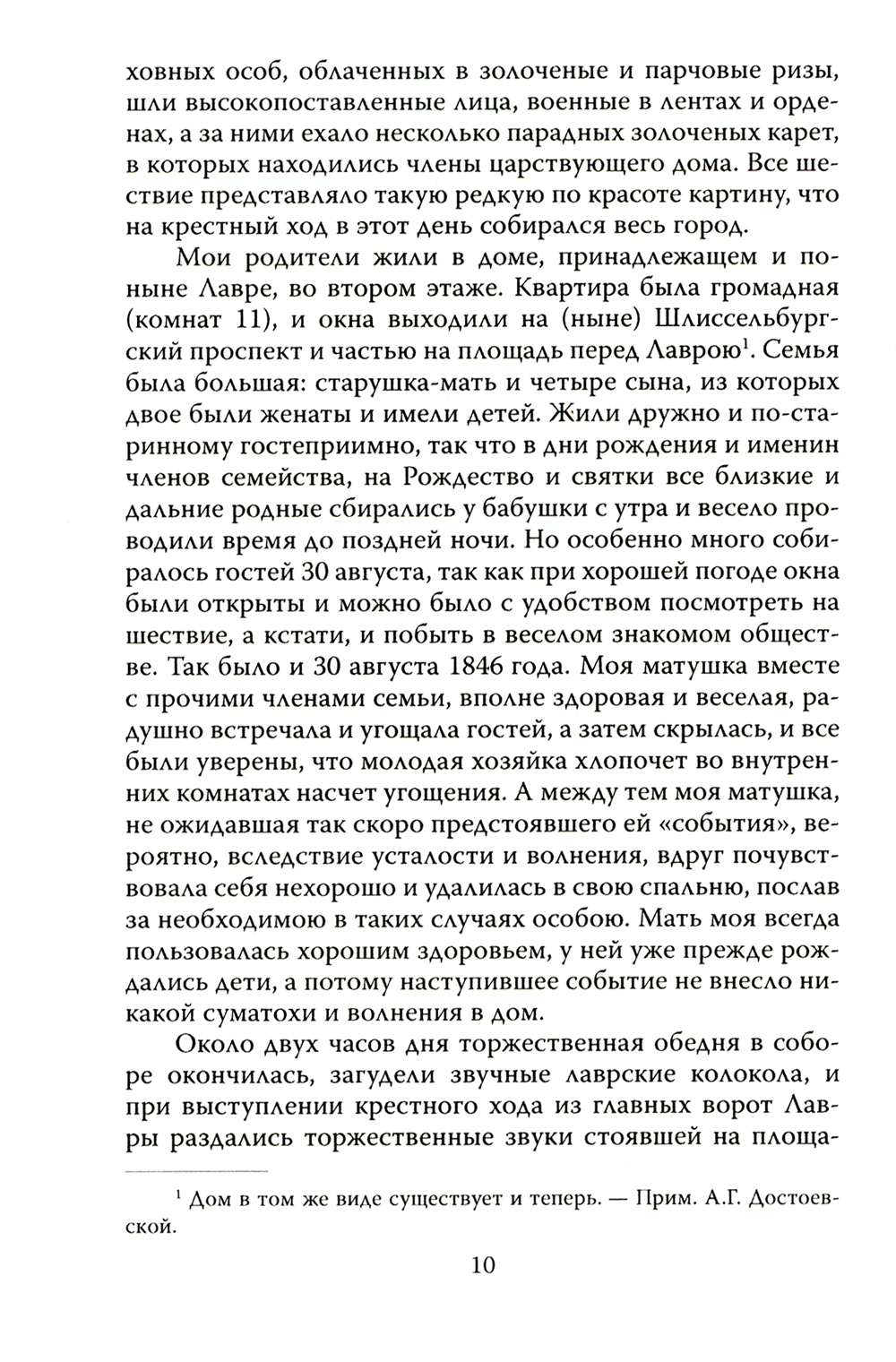 ховных особ, облаченных в золоченые и парчовые ризы, шли высокопоставленные лица, военные в лентах и орденах, а за ними ехало несколько парадных золоченых карет, в которых находились члены царствующего дома. Все шествие представляло такую редкую по красоте картину, что на крестный ход в этот день собирался весь город.

Мои родители жили в доме, принадлежащем и поныне Лавре, во втором этаже. Квартира была громадная (комнат 11), и окна выходили на (ныне) Шлиссельбургский проспект и частью на площадь перед Лаврою$^1$. Семья была большая: старушка-мать и четыре сына, из которых двое были женаты и имели детей. Жили дружно и по-старинному гостеприимно, так что в дни рождения и именин членов семейства, на Рождество и святки все близкие и дальние родные сбирались у бабушки с утра и весело проводили время до поздней ночи. Но особенно много собиралось гостей 30 августа, так как при хорошей погоде окна были открыты и можно было с удобством посмотреть на шествие, а кстати, и побыть в веселом знакомом обществе. Так было и 30 августа 1846 года. Моя матушка вместе с прочими членами семьи, вполне здоровая и веселая, радушно встречала и угощала гостей, а затем скрылась, и все были уверены, что молодая хозяйка хлопочет во внутренних комнатах насчет угощения. А между тем моя матушка, не ожидавшая так скоро предстоявшего ей «события», вероятно, вследствие усталости и волнения, вдруг почувствовала себя нехорошо и удалилась в свою спальню, послав за необходимою в таких случаях особою. Мать моя всегда пользовалась хорошим здоровьем, у ней уже прежде рождались дети, а потому наступившее событие не внесло никакой суматохи и волнения в дом.

Около двух часов дня торжественная обедня в соборе окончилась, загудели звучные лаврские колокола, и при выступлении крестного хода из главных ворот Лавры раздались торжественные звуки стоявшей на площа-

$^1$ Дом в том же виде существует и теперь. — Прим. А.Г. Достоевской.

10